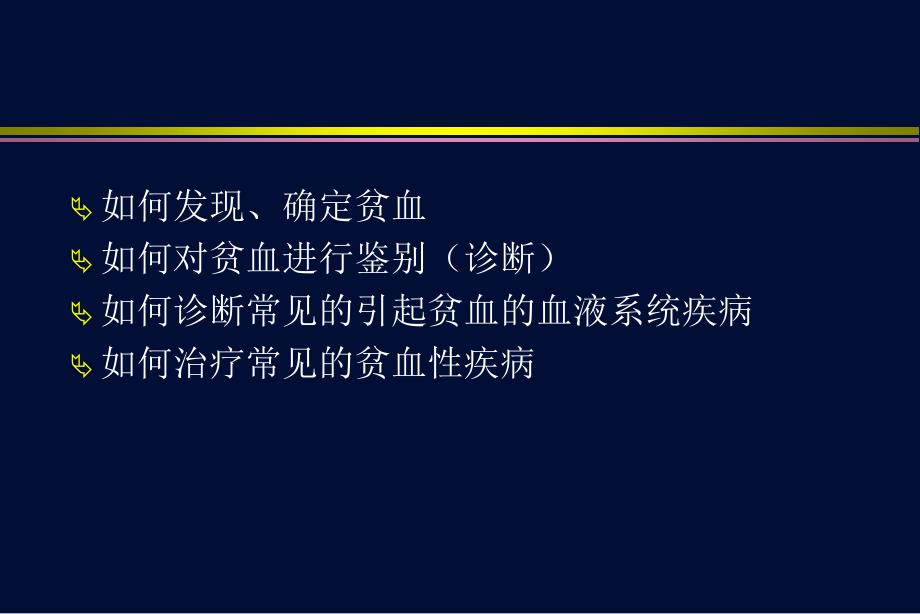 如何发现、确定贫血
如何对贫血进行鉴别（诊断）
如何诊断常见的引起贫血的血液系统疾病
如何治疗常见的贫血性疾病